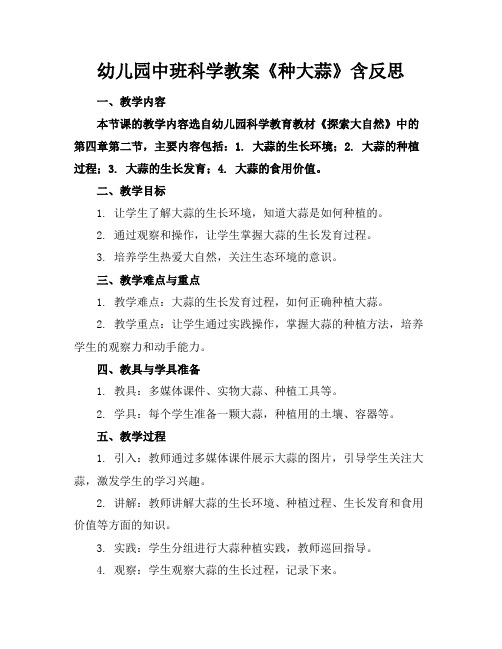 幼儿园中班科学教案《种大蒜》含反思

一、教学内容

本节课的教学内容选自幼儿园科学教育教材《探索大自然》中的第四章第二节，主要内容包括：1. 大蒜的生长环境；2. 大蒜的种植过程；3. 大蒜的生长发育；4. 大蒜的食用价值。

二、教学目标

1. 让学生了解大蒜的生长环境，知道大蒜是如何种植的。

2. 通过观察和操作，让学生掌握大蒜的生长发育过程。

3. 培养学生热爱大自然，关注生态环境的意识。

三、教学难点与重点

1. 教学难点：大蒜的生长发育过程，如何正确种植大蒜。

2. 教学重点：让学生通过实践操作，掌握大蒜的种植方法，培养学生的观察力和动手能力。

四、教具与学具准备

1. 教具：多媒体课件、实物大蒜、种植工具等。

2. 学具：每个学生准备一颗大蒜，种植用的土壤、容器等。

五、教学过程

1. 引入：教师通过多媒体课件展示大蒜的图片，引导学生关注大蒜，激发学生的学习兴趣。

2. 讲解：教师讲解大蒜的生长环境、种植过程、生长发育和食用价值等方面的知识。

3. 实践：学生分组进行大蒜种植实践，教师巡回指导。

4. 观察：学生观察大蒜的生长过程，记录下来。